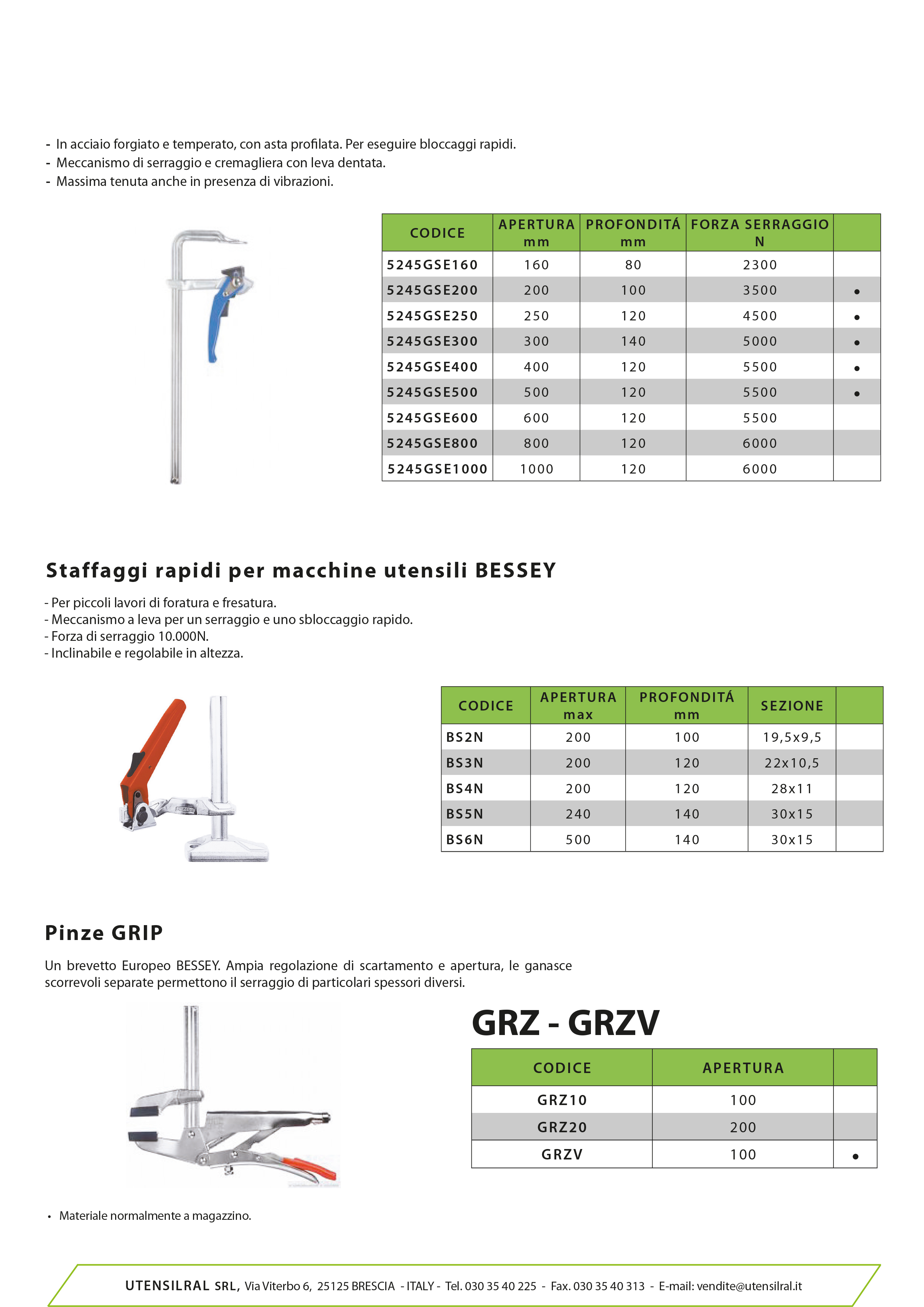 - In acciaio forgiato e temperato, con asta profilata. Per eseguire bloccaggi rapidi.
- Meccanismo di serraggio e cremagliera con leva dentata.
- Massima tenuta anche in presenza di vibrazioni.

| CODICE | APERTURA mm | PROFONDITÁ mm | FORZA SERRAGGIO N | |
|---|---|---|---|---|
| 5245GSE160 | 160 | 80 | 2300 | |
| 5245GSE200 | 200 | 100 | 3500 | • |
| 5245GSE250 | 250 | 120 | 4500 | • |
| 5245GSE300 | 300 | 140 | 5000 | • |
| 5245GSE400 | 400 | 120 | 5500 | • |
| 5245GSE500 | 500 | 120 | 5500 | • |
| 5245GSE600 | 600 | 120 | 5500 | |
| 5245GSE800 | 800 | 120 | 6000 | |
| 5245GSE1000 | 1000 | 120 | 6000 | |

Staffaggi rapidi per macchine utensili BESSEY

- Per piccoli lavori di foratura e fresatura.
- Meccanismo a leva per un serraggio e uno sbloccaggio rapido.
- Forza di serraggio 10.000N.
- Inclinabile e regolabile in altezza.

BESSEY

| CODICE | APERTURA max | PROFONDITÁ mm | SEZIONE | |
|---|---|---|---|---|
| BS2N | 200 | 100 | 19,5x9,5 | |
| BS3N | 200 | 120 | 22x10,5 | |
| BS4N | 200 | 120 | 28x11 | |
| BS5N | 240 | 140 | 30x15 | |
| BS6N | 500 | 140 | 30x15 | |

Pinze GRIP

Un brevetto Europeo BESSEY. Ampia regolazione di scartamento e apertura, le ganasce scorrevoli separate permettono il serraggio di particolari spessori diversi.

GRZ - GRZV

| CODICE | APERTURA | |
|---|---|---|
| GRZ10 | 100 | |
| GRZ20 | 200 | |
| GRZV | 100 | • |

• Materiale normalmente a magazzino.

UTENSILRAL SRL, Via Viterbo 6, 25125 BRESCIA - ITALY - Tel. 030 35 40 225 - Fax. 030 35 40 313 - E-mail: vendite@utensilral.it